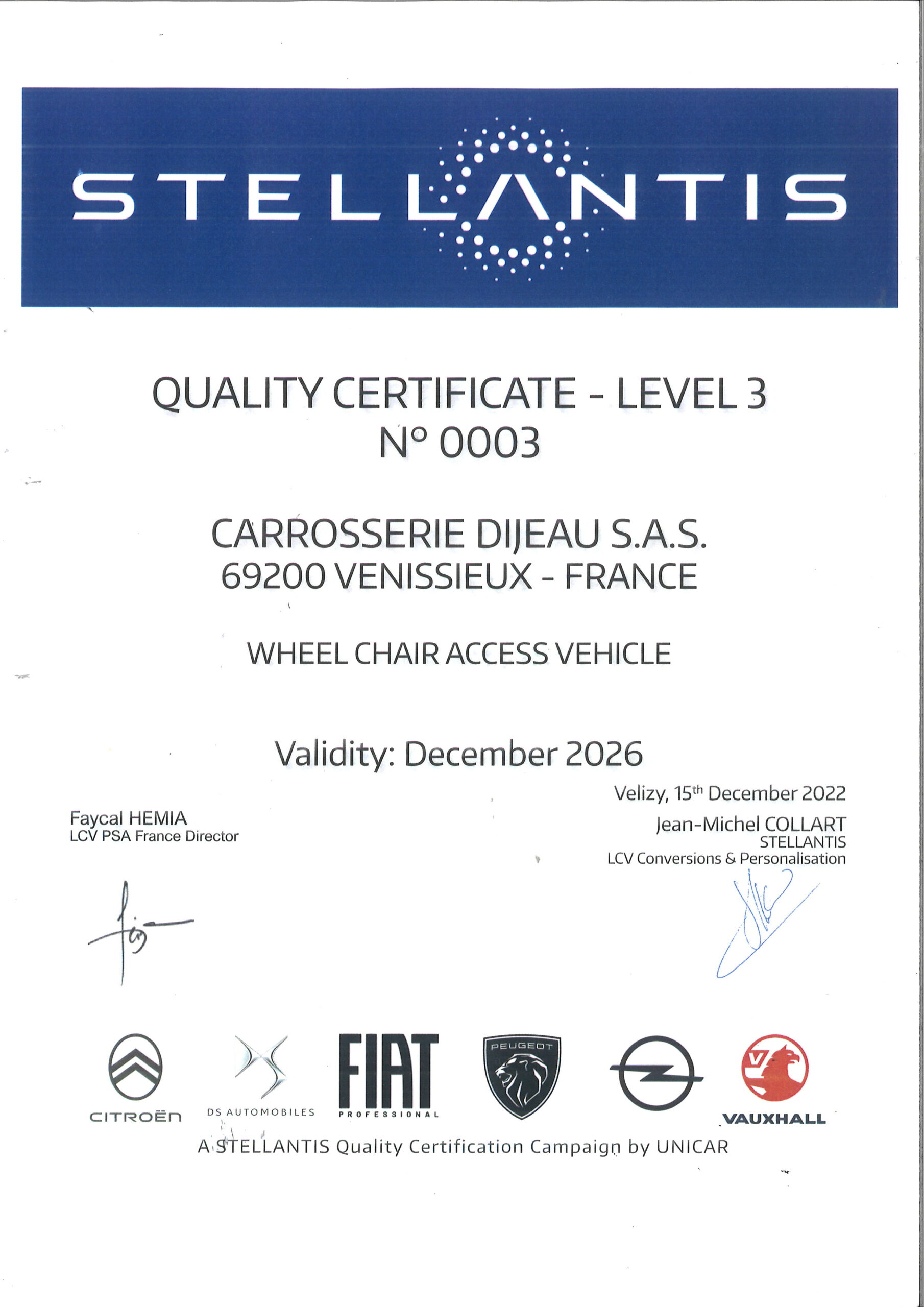 STELLANTIS

QUALITY CERTIFICATE - LEVEL 3
N° 0003

CARROSSERIE DIJEAU S.A.S.
69200 VENISSIEUX - FRANCE

WHEEL CHAIR ACCESS VEHICLE

Validity: December 2026

Velizy, 15$^{th}$ December 2022

Faycal HEMIA
LCV PSA France Director

Jean-Michel COLLART
STELLANTIS
LCV Conversions & Personalisation

CITROËN DS AUTOMOBILES FIAT PROFESSIONAL PEUGEOT VAUXHALL

A STELLANTIS Quality Certification Campaign by UNICAR